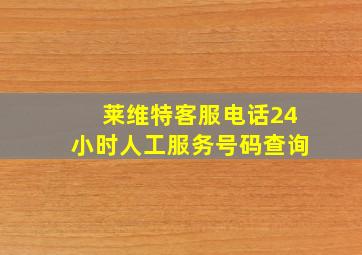 莱维特客服电话24小时人工服务号码查询